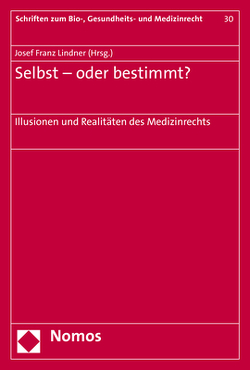 Schriften zum Bio-, Gesundheits- und Medizinrecht 30

Josef Franz Lindner (Hrsg.)

Selbst – oder bestimmt?

Illusionen und Realitäten des Medizinrechts

Nomos